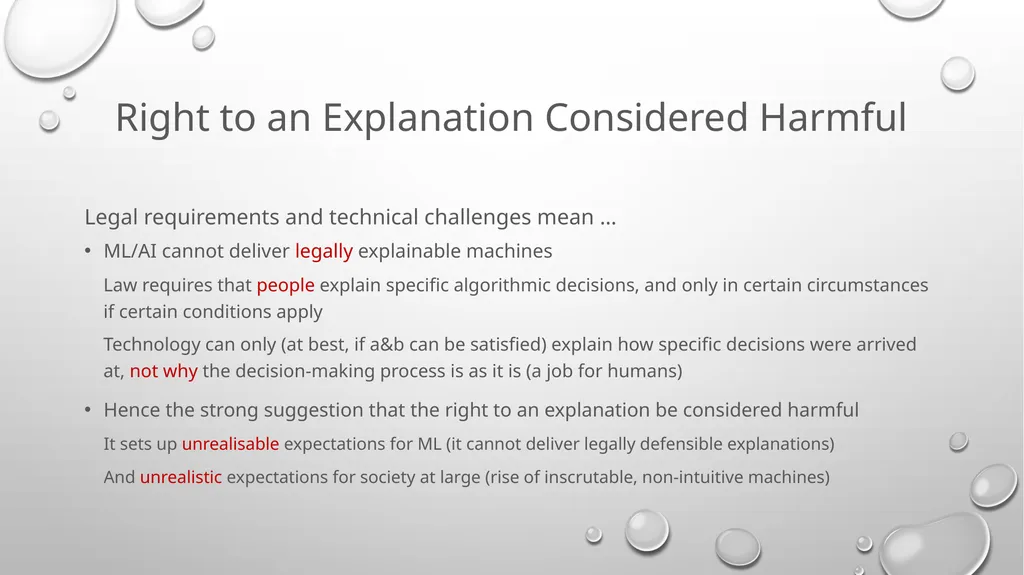 Right to an Explanation Considered Harmful

Legal requirements and technical challenges mean …

• ML/AI cannot deliver legally explainable machines

Law requires that people explain specific algorithmic decisions, and only in certain circumstances if certain conditions apply

Technology can only (at best, if a&b can be satisfied) explain how specific decisions were arrived at, not why the decision-making process is as it is (a job for humans)

• Hence the strong suggestion that the right to an explanation be considered harmful

It sets up unrealisable expectations for ML (it cannot deliver legally defensible explanations)

And unrealistic expectations for society at large (rise of inscrutable, non-intuitive machines)